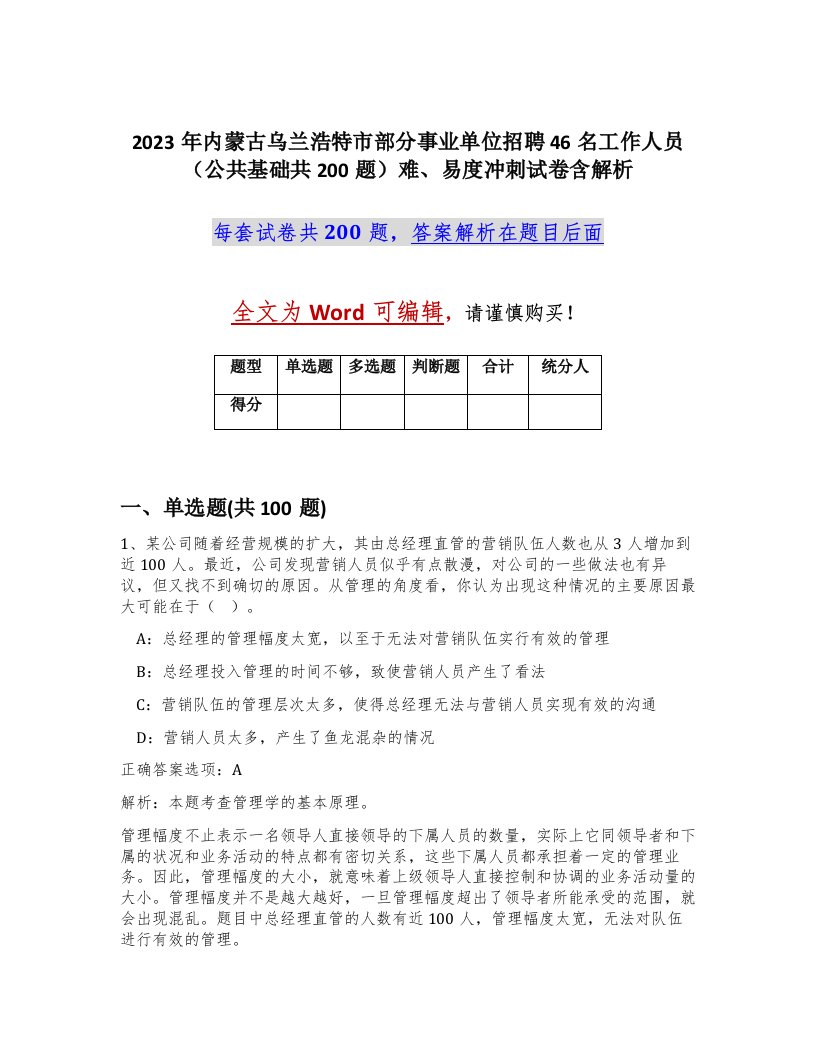 2023 年内蒙古乌兰浩特市部分事业单位招聘 46 名工作人员（公共基础共 200 题）难、易度冲刺试卷含解析

每套试卷共 200 题，答案解析在题目后面

全文为 Word 可编辑，请谨慎购买！

| 题型 | 单选题 | 多选题 | 判断题 | 合计 | 统分人 |
|---|---|---|---|---|---|
| 得分 | | | | | |

一、单选题(共 100 题)

1、某公司随着经营规模的扩大，其由总经理直管的营销队伍人数也从 3 人增加到近 100 人。最近，公司发现营销人员似乎有点散漫，对公司的一些做法也有异议，但又找不到确切的原因。从管理的角度看，你认为出现这种情况的主要原因最大可能在于（ ）。

A：总经理的管理幅度太宽，以至于无法对营销队伍实行有效的管理

B：总经理投入管理的时间不够，致使营销人员产生了看法

C：营销队伍的管理层次太多，使得总经理无法与营销人员实现有效的沟通

D：营销人员太多，产生了鱼龙混杂的情况

正确答案选项：A

解析：本题考查管理学的基本原理。

管理幅度不止表示一名领导人直接领导的下属人员的数量，实际上它同领导者和下属的状况和业务活动的特点都有密切关系，这些下属人员都承担着一定的管理业务。因此，管理幅度的大小，就意味着上级领导人直接控制和协调的业务活动量的大小。管理幅度并不是越大越好，一旦管理幅度超出了领导者所能承受的范围，就会出现混乱。题目中总经理直管的人数有近 100 人，管理幅度太宽，无法对队伍进行有效的管理。